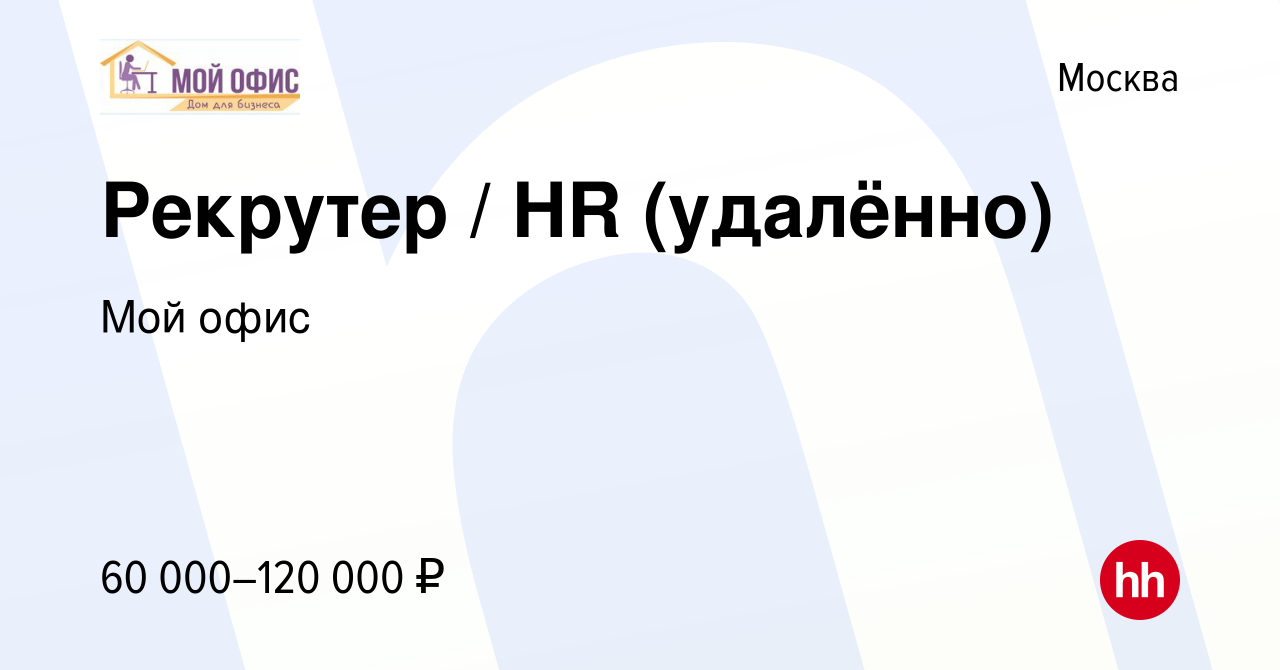 МОЙ ОФИС
Дом для бизнеса

Москва

Рекрутер / HR (удалённо)

Мой офис

60 000–120 000 ₽

hh